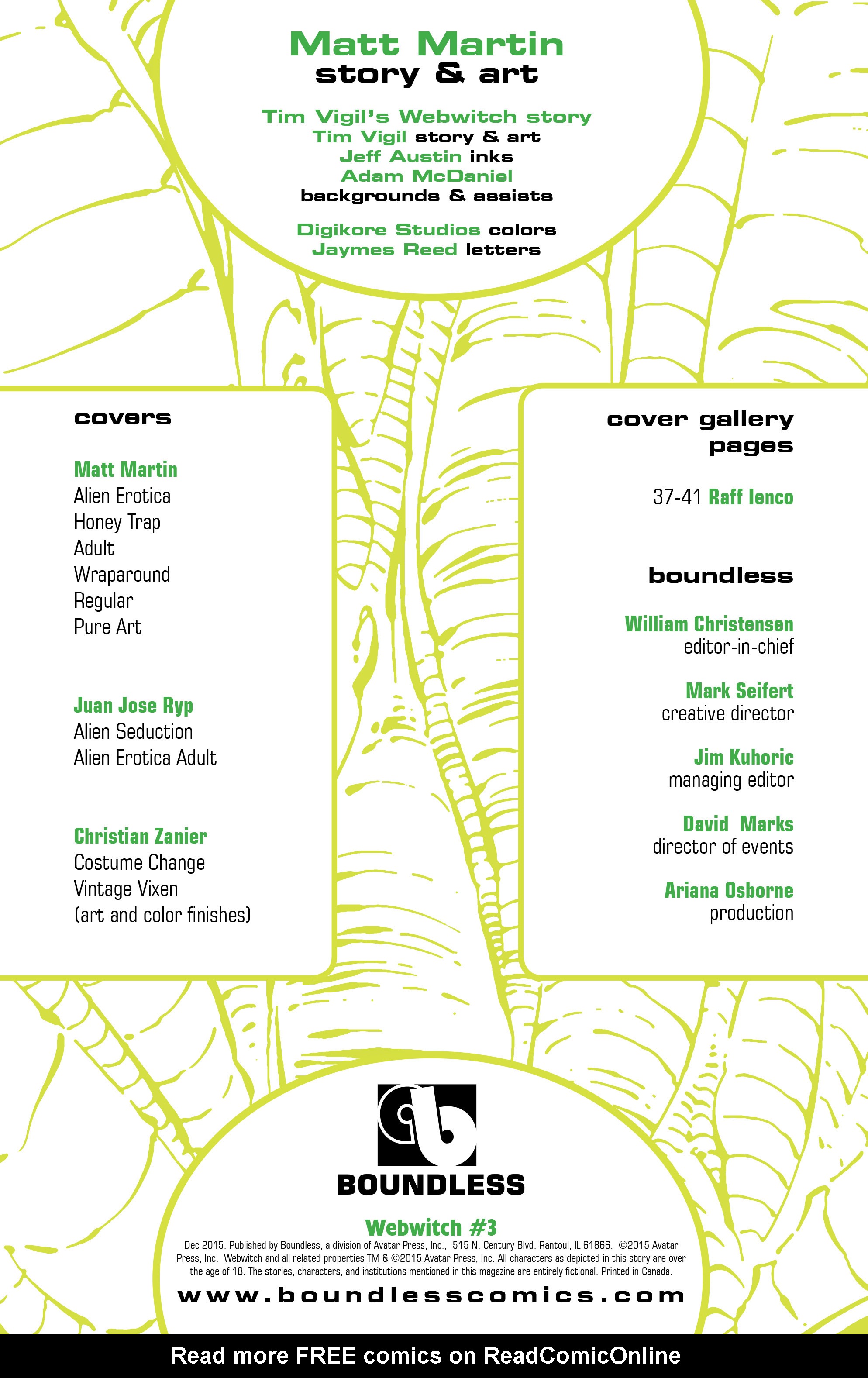 Matt Martin
story & art

Tim Vigil's Webwitch story
Tim Vigil story & art
Jeff Austin inks
Adam McDaniel
backgrounds & assists

Digikore Studios colors
Jaymes Reed letters

covers

Matt Martin
Alien Erotica
Honey Trap
Adult
Wraparound
Regular
Pure Art

Juan Jose Ryp
Alien Seduction
Alien Erotica Adult

Christian Zanier
Costume Change
Vintage Vixen
(art and color finishes)

cover gallery pages

37-41 Raff Ienco

boundless

William Christensen
editor-in-chief

Mark Seifert
creative director

Jim Kuhoric
managing editor

David Marks
director of events

Ariana Osborne
production

BOUNDLESS

Webwitch #3
Dec 2015. Published by Boundless, a division of Avatar Press, Inc., 515 N. Century Blvd. Rantoul, IL 61866. ©2015 Avatar Press, Inc. Webwitch and all related properties TM & ©2015 Avatar Press, Inc. All characters as depicted in this story are over the age of 18. The stories, characters, and institutions mentioned in this magazine are entirely fictional. Printed in Canada.

www.boundlesscomics.com

Read more FREE comics on ReadComicOnline